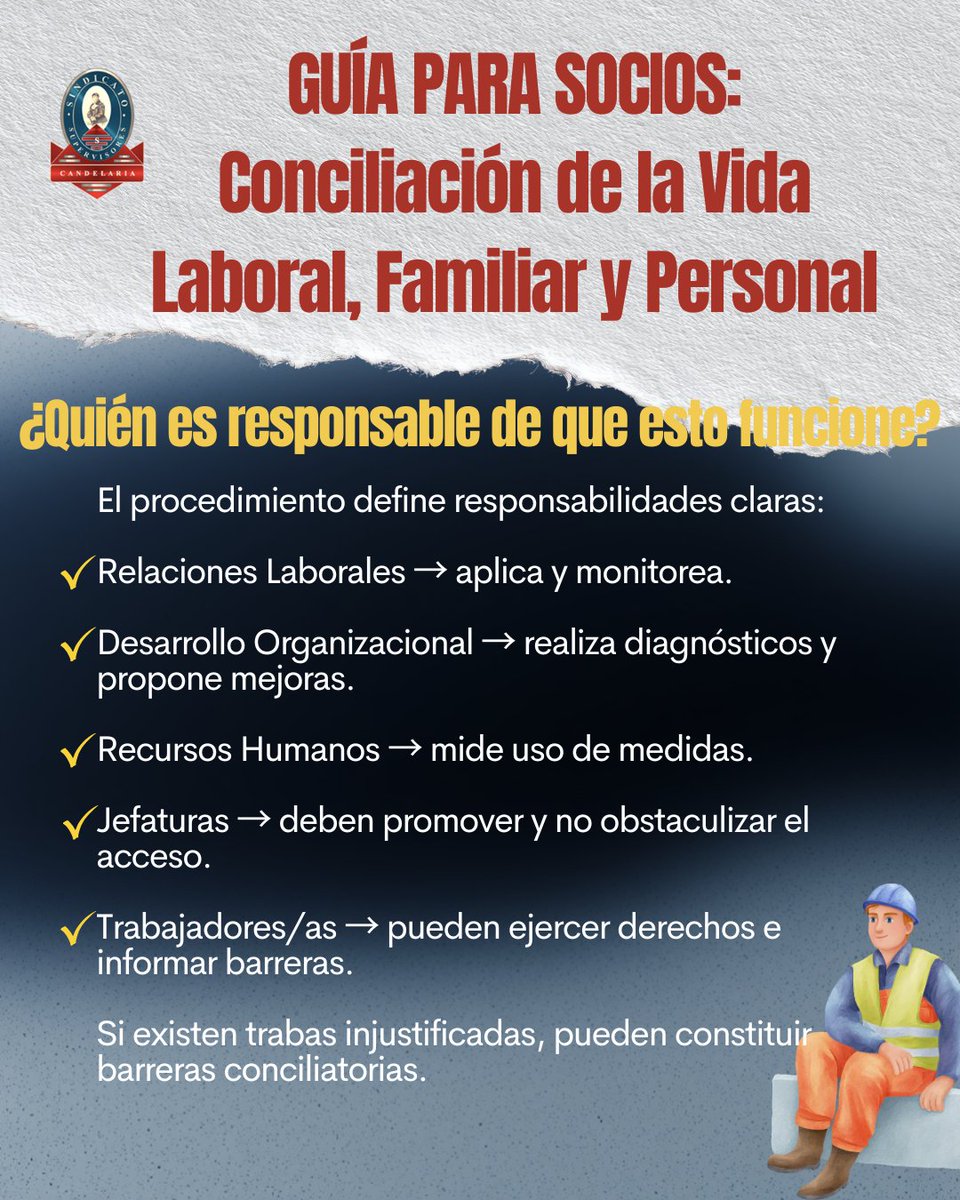 SINDICATO SUPERVISORES CANDELARIA

GUÍA PARA SOCIOS: Conciliación de la Vida Laboral, Familiar y Personal

¿Quién es responsable de que esto funcione?

El procedimiento define responsabilidades claras:

✓ Relaciones Laborales → aplica y monitorea.

✓ Desarrollo Organizacional → realiza diagnósticos y propone mejoras.

✓ Recursos Humanos → mide uso de medidas.

✓ Jefaturas → deben promover y no obstaculizar el acceso.

✓ Trabajadores/as → pueden ejercer derechos e informar barreras.

Si existen trabas injustificadas, pueden constituir barreras conciliatorias.